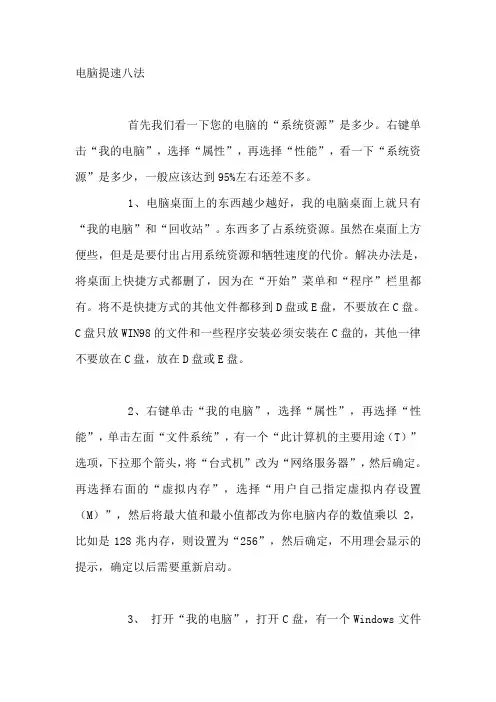 电脑提速八法

首先我们看一下您的电脑的“系统资源”是多少。右键单击“我的电脑”，选择“属性”，再选择“性能”，看一下“系统资源”是多少，一般应该达到95%左右还差不多。

1、电脑桌面上的东西越少越好，我的电脑桌面上就只有“我的电脑”和“回收站”。东西多了占系统资源。虽然在桌面上方便些，但是是要付出占用系统资源和牺牲速度的代价。解决办法是，将桌面上快捷方式都删了，因为在“开始”菜单和“程序”栏里都有。将不是快捷方式的其他文件都移到D盘或E盘，不要放在C盘。C盘只放WIN98的文件和一些程序安装必须安装在C盘的，其他一律不要放在C盘，放在D盘或E盘。

2、右键单击“我的电脑”，选择“属性”，再选择“性能”，单击左面“文件系统”，有一个“此计算机的主要用途（T）”选项，下拉那个箭头，将“台式机”改为“网络服务器”，然后确定。再选择右面的“虚拟内存”，选择“用户自己指定虚拟内存设置（M）”，然后将最大值和最小值都改为你电脑内存的数值乘以2，比如是128兆内存，则设置为“256”，然后确定，不用理会显示的提示，确定以后需要重新启动。

3、打开“我的电脑”，打开C盘，有一个Windows文件